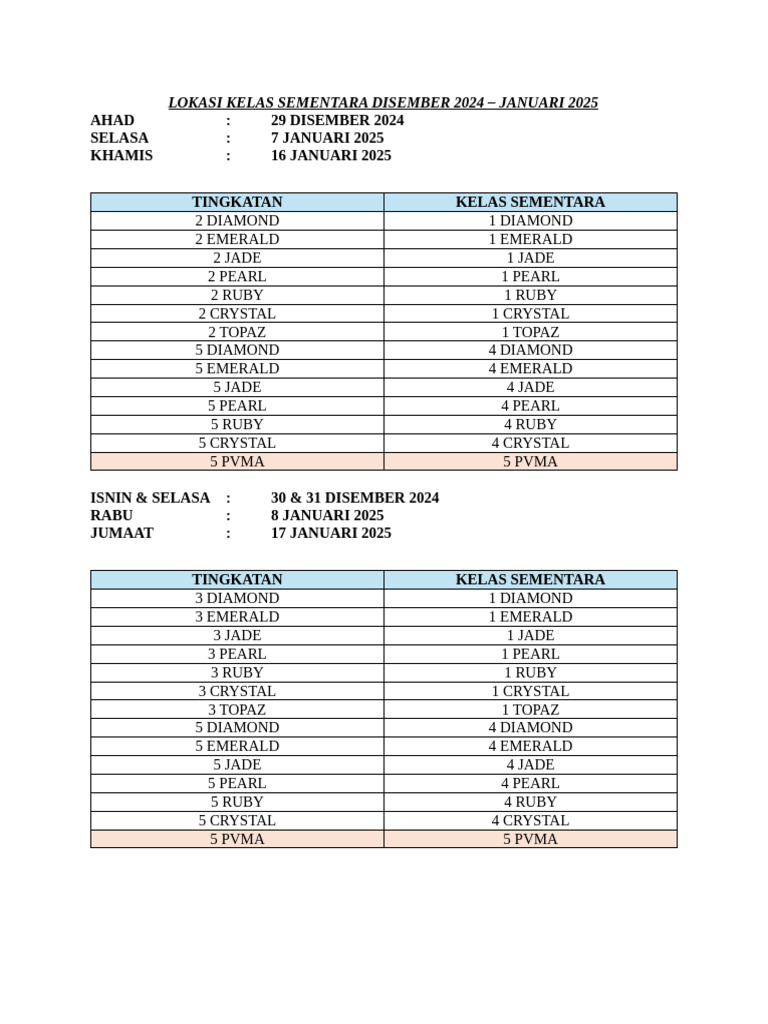 LOKASI KELAS SEMENTARA DISEMBER 2024 – JANUARI 2025

AHAD : 29 DISEMBER 2024
SELASA : 7 JANUARI 2025
KHAMIS : 16 JANUARI 2025

| TINGKATAN | KELAS SEMENTARA |
|---|---|
| 2 DIAMOND | 1 DIAMOND |
| 2 EMERALD | 1 EMERALD |
| 2 JADE | 1 JADE |
| 2 PEARL | 1 PEARL |
| 2 RUBY | 1 RUBY |
| 2 CRYSTAL | 1 CRYSTAL |
| 2 TOPAZ | 1 TOPAZ |
| 5 DIAMOND | 4 DIAMOND |
| 5 EMERALD | 4 EMERALD |
| 5 JADE | 4 JADE |
| 5 PEARL | 4 PEARL |
| 5 RUBY | 4 RUBY |
| 5 CRYSTAL | 4 CRYSTAL |
| 5 PVMA | 5 PVMA |

ISNIN & SELASA : 30 & 31 DISEMBER 2024
RABU : 8 JANUARI 2025
JUMAAT : 17 JANUARI 2025

| TINGKATAN | KELAS SEMENTARA |
|---|---|
| 3 DIAMOND | 1 DIAMOND |
| 3 EMERALD | 1 EMERALD |
| 3 JADE | 1 JADE |
| 3 PEARL | 1 PEARL |
| 3 RUBY | 1 RUBY |
| 3 CRYSTAL | 1 CRYSTAL |
| 3 TOPAZ | 1 TOPAZ |
| 5 DIAMOND | 4 DIAMOND |
| 5 EMERALD | 4 EMERALD |
| 5 JADE | 4 JADE |
| 5 PEARL | 4 PEARL |
| 5 RUBY | 4 RUBY |
| 5 CRYSTAL | 4 CRYSTAL |
| 5 PVMA | 5 PVMA |